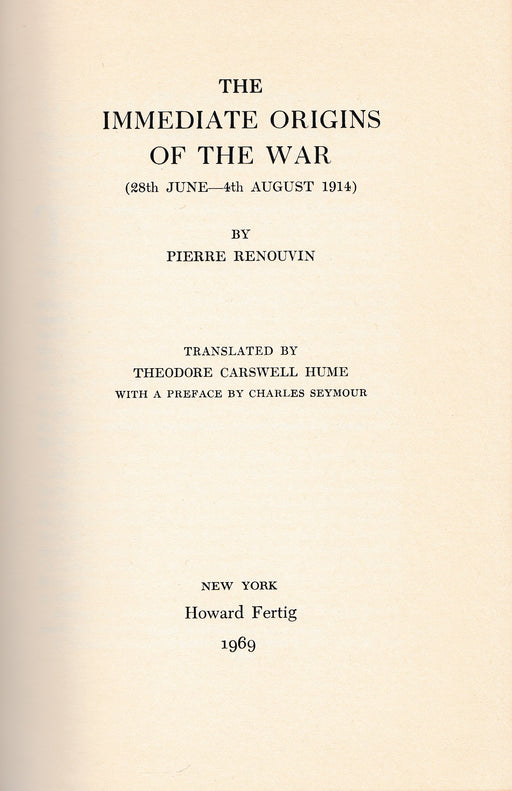 THE
IMMEDIATE ORIGINS
OF THE WAR
(28th JUNE—4th AUGUST 1914)

BY
PIERRE RENOUVIN

TRANSLATED BY
THEODORE CARSWELL HUME
WITH A PREFACE BY CHARLES SEYMOUR

NEW YORK
Howard Fertig
1969